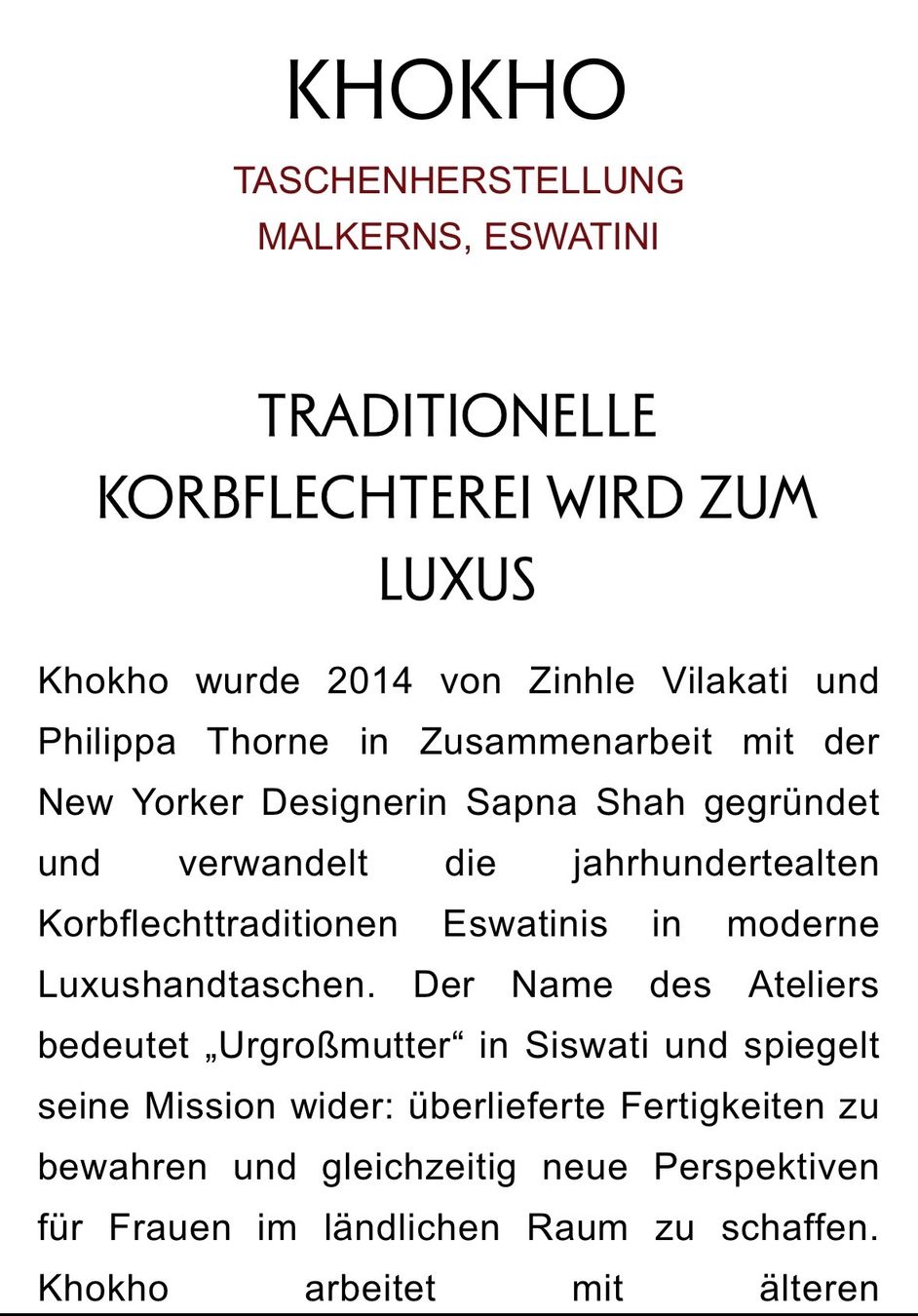 KHOKHO

TASCHENHERSTELLUNG
MALKERNS, ESWATINI

TRADITIONELLE KORBFLECHTEREI WIRD ZUM LUXUS

Khokho wurde 2014 von Zinhle Vilakati und Philippa Thorne in Zusammenarbeit mit der New Yorker Designerin Sapna Shah gegründet und verwandelt die jahrhundertealten Korbflechttraditionen Eswatinis in moderne Luxushandtaschen. Der Name des Ateliers bedeutet „Urgroßmutter“ in Siswati und spiegelt seine Mission wider: überlieferte Fertigkeiten zu bewahren und gleichzeitig neue Perspektiven für Frauen im ländlichen Raum zu schaffen. Khokho arbeitet mit älteren